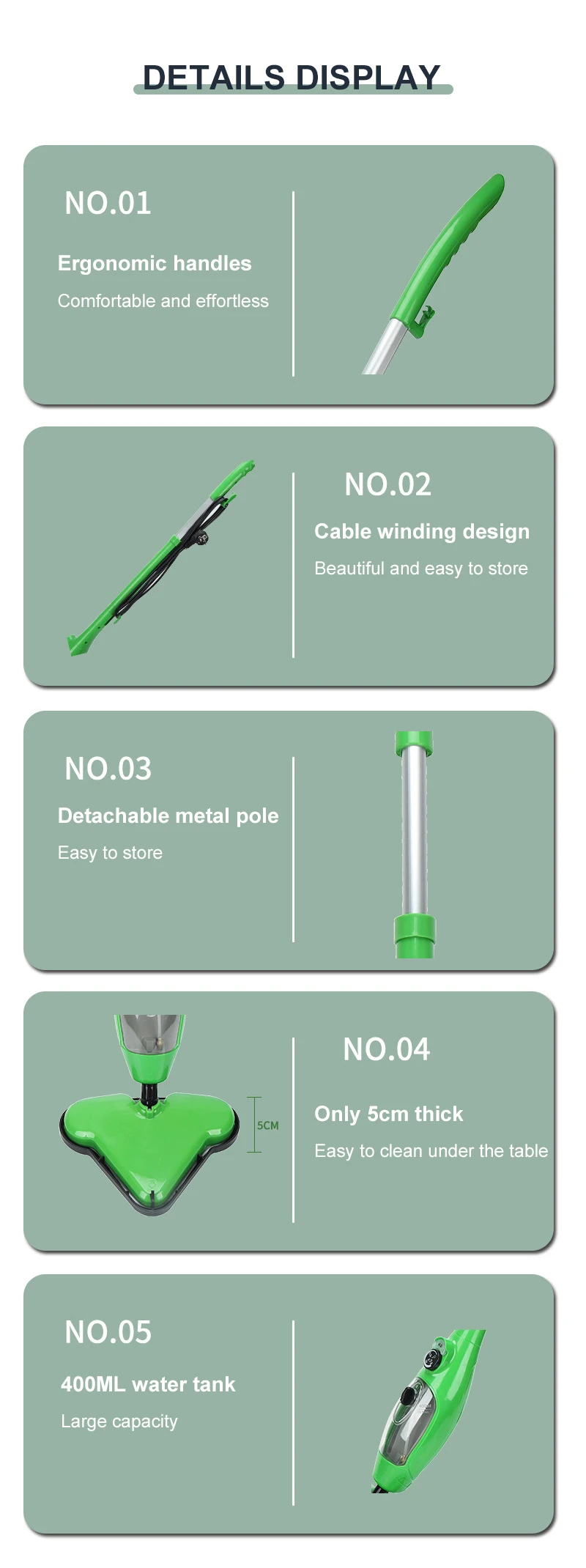 DETAILS DISPLAY

NO.01

Ergonomic handles

Comfortable and effortless

NO.02

Cable winding design

Beautiful and easy to store

NO.03

Detachable metal pole

Easy to store

5CM

NO.04

Only 5cm thick

Easy to clean under the table

NO.05

400ML water tank

Large capacity